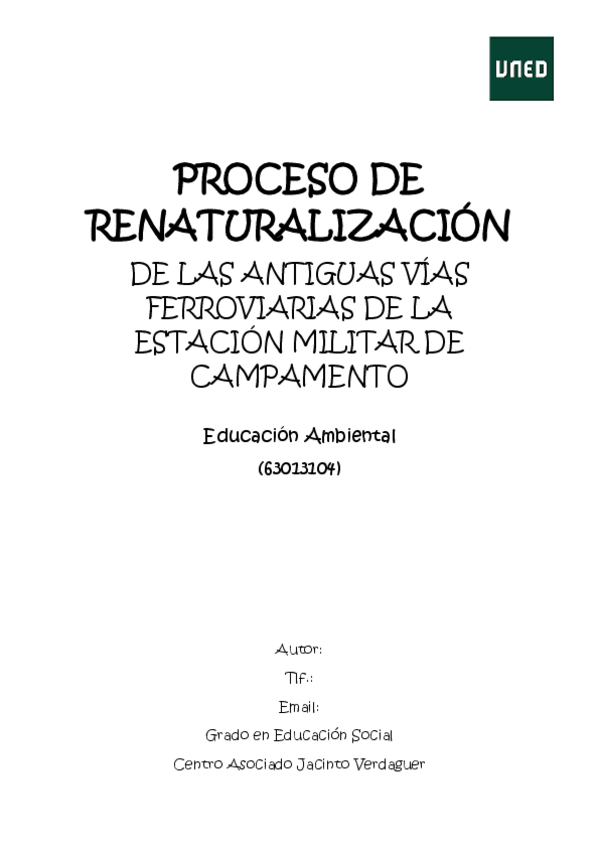 UNED

PROCESO DE RENATURALIZACIÓN

DE LAS ANTIGUAS VÍAS FERROVIARIAS DE LA ESTACIÓN MILITAR DE CAMPAMENTO

Educación Ambiental

(63013104)

Autor:

Tlf.:

Email:

Grado en Educación Social

Centro Asociado Jacinto Verdaguer